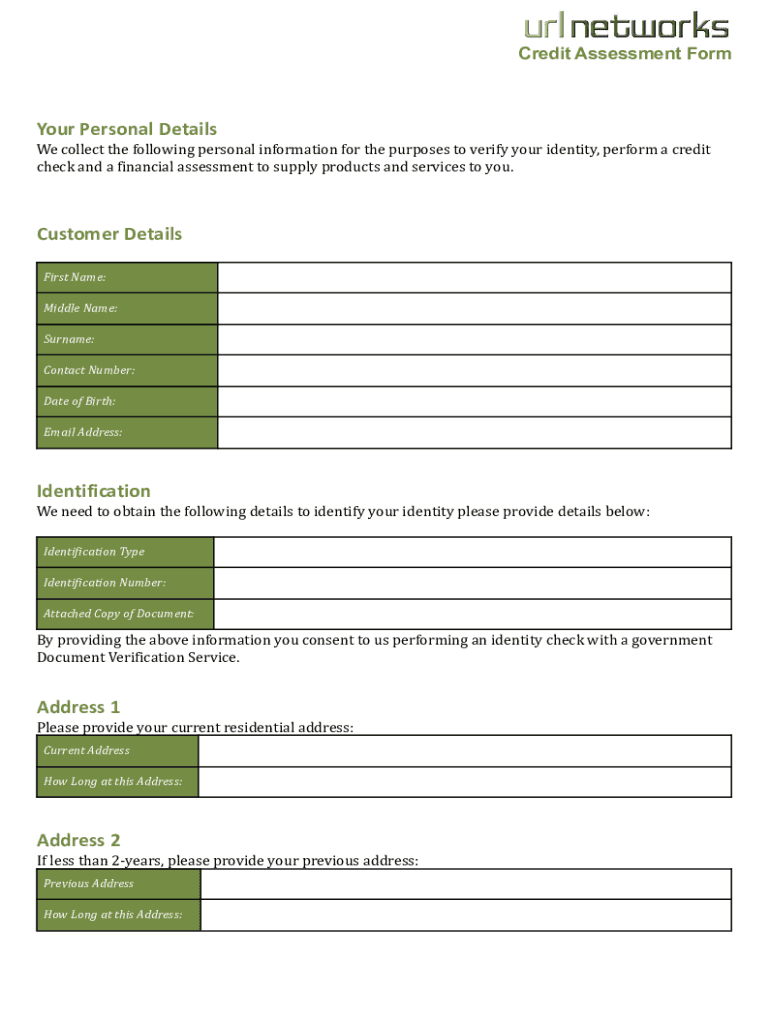 url networks
Credit Assessment Form

Your Personal Details
We collect the following personal information for the purposes to verify your identity, perform a credit check and a financial assessment to supply products and services to you.

Customer Details

| First Name: | |
|---|---|
| Middle Name: | |
| Surname: | |
| Contact Number: | |
| Date of Birth: | |
| Email Address: | |

Identification
We need to obtain the following details to identify your identity please provide details below:

| Identification Type | |
|---|---|
| Identification Number: | |
| Attached Copy of Document: | |

By providing the above information you consent to us performing an identity check with a government Document Verification Service.

Address 1
Please provide your current residential address:

| Current Address | |
|---|---|
| How Long at this Address: | |

Address 2
If less than 2-years, please provide your previous address:

| Previous Address | |
|---|---|
| How Long at this Address: | |